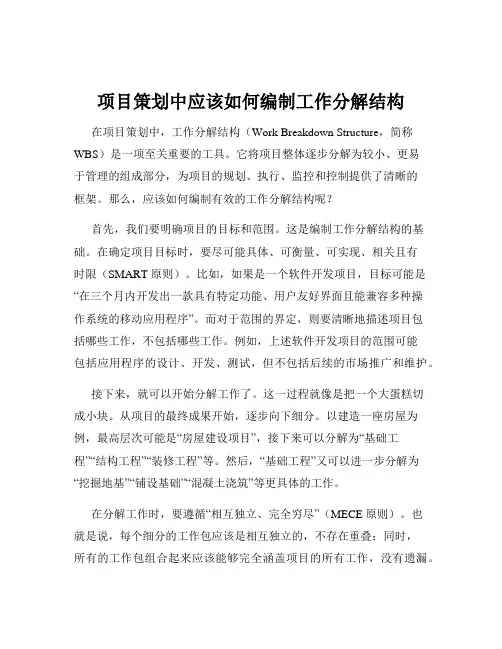 项目策划中应该如何编制工作分解结构

在项目策划中，工作分解结构（Work Breakdown Structure，简称WBS）是一项至关重要的工具。它将项目整体逐步分解为较小、更易于管理的组成部分，为项目的规划、执行、监控和控制提供了清晰的框架。那么，应该如何编制有效的工作分解结构呢？

首先，我们要明确项目的目标和范围。这是编制工作分解结构的基础。在确定项目目标时，要尽可能具体、可衡量、可实现、相关且有时限（SMART 原则）。比如，如果是一个软件开发项目，目标可能是“在三个月内开发出一款具有特定功能、用户友好界面且能兼容多种操作系统的移动应用程序”。而对于范围的界定，则要清晰地描述项目包括哪些工作，不包括哪些工作。例如，上述软件开发项目的范围可能包括应用程序的设计、开发、测试，但不包括后续的市场推广和维护。

接下来，就可以开始分解工作了。这一过程就像是把一个大蛋糕切成小块。从项目的最终成果开始，逐步向下细分。以建造一座房屋为例，最高层次可能是“房屋建设项目”，接下来可以分解为“基础工程”“结构工程”“装修工程”等。然后，“基础工程”又可以进一步分解为“挖掘地基”“铺设基础”“混凝土浇筑”等更具体的工作。

在分解工作时，要遵循“相互独立、完全穷尽”（MECE 原则）。也就是说，每个细分的工作包应该是相互独立的，不存在重叠；同时，所有的工作包组合起来应该能够完全涵盖项目的所有工作，没有遗漏。